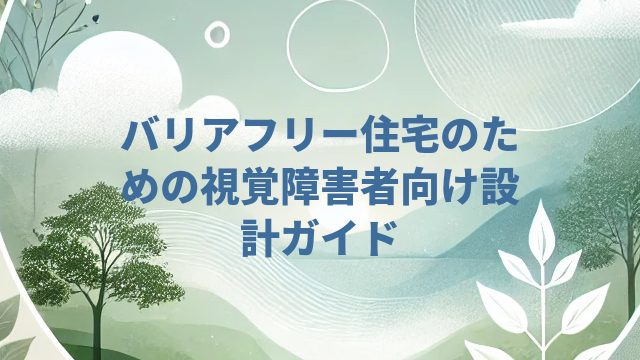 バリアフリー住宅のための視覚障害者向け設計ガイド